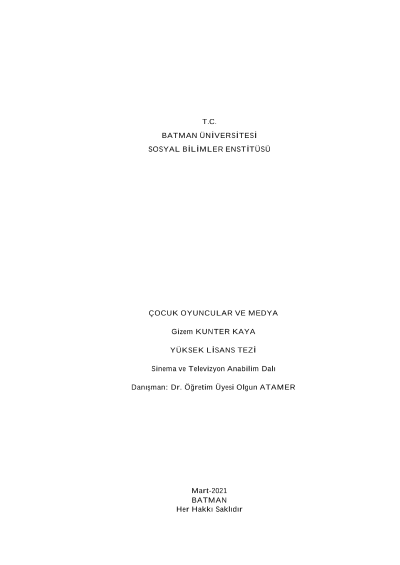 T.C.
BATMAN ÜNİVERSİTESİ
SOSYAL BİLİMLER ENSTİTÜSÜ

ÇOCUK OYUNCULAR VE MEDYA

Gizem KUNTER KAYA

YÜKSEK LİSANS TEZİ

Sinema ve Televizyon Anabilim Dalı

Danışman: Dr. Öğretim Üyesi Olgun ATAMER

Mart-2021
BATMAN
Her Hakkı Saklıdır